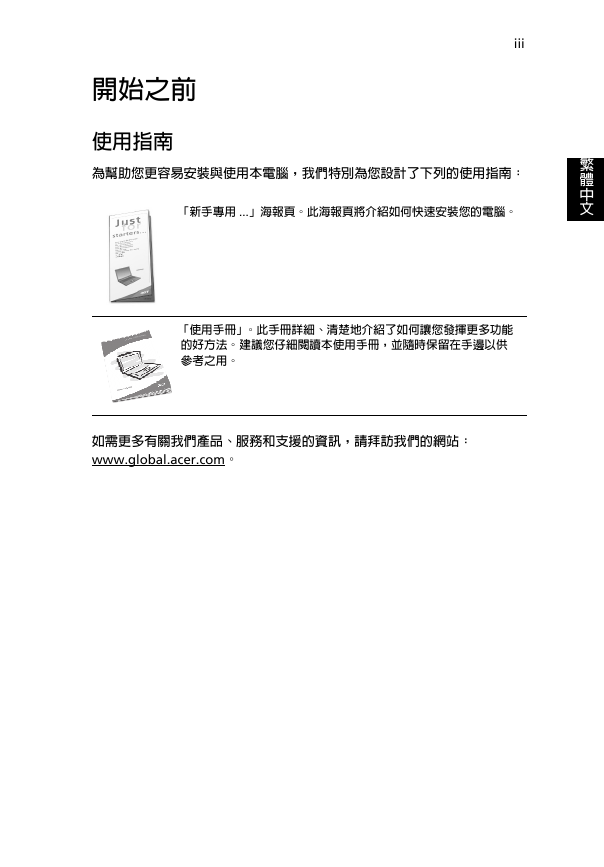 iii

開始之前

使用指南

為幫助您更容易安裝與使用本電腦，我們特別為您設計了下列的使用指南：

繁體中文

Just for starters...

「新手專用 ...」海報頁。此海報頁將介紹如何快速安裝您的電腦。

「使用手冊」。此手冊詳細、清楚地介紹了如何讓您發揮更多功能的好方法。建議您仔細閱讀本使用手冊，並隨時保留在手邊以供參考之用。

如需更多有關我們產品、服務和支援的資訊，請拜訪我們的網站：www.global.acer.com。